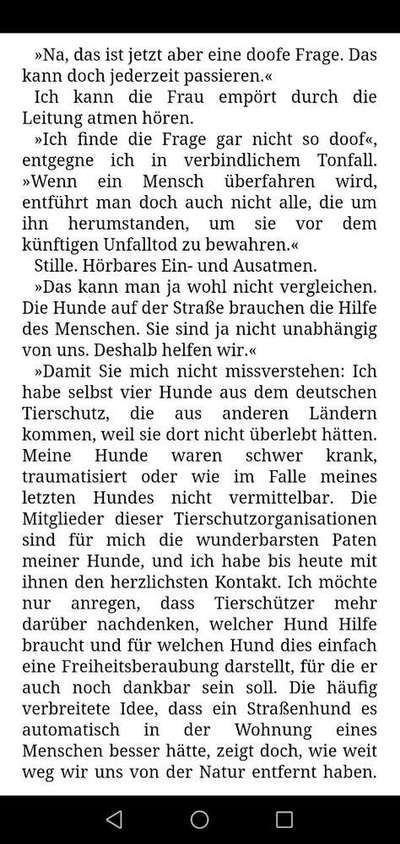 »Na, das ist jetzt aber eine doofe Frage. Das kann doch jederzeit passieren.«

Ich kann die Frau empört durch die Leitung atmen hören.

»Ich finde die Frage gar nicht so doof«, entgegne ich in verbindlichem Tonfall. »Wenn ein Mensch überfahren wird, entführt man doch auch nicht alle, die um ihn herumstanden, um sie vor dem künftigen Unfalltod zu bewahren.«

Stille. Hörbares Ein- und Ausatmen.

»Das kann man ja wohl nicht vergleichen. Die Hunde auf der Straße brauchen die Hilfe des Menschen. Sie sind ja nicht unabhängig von uns. Deshalb helfen wir.«

»Damit Sie mich nicht missverstehen: Ich habe selbst vier Hunde aus dem deutschen Tierschutz, die aus anderen Ländern kommen, weil sie dort nicht überlebt hätten. Meine Hunde waren schwer krank, traumatisiert oder wie im Falle meines letzten Hundes nicht vermittelbar. Die Mitglieder dieser Tierschutzorganisationen sind für mich die wunderbarsten Paten meiner Hunde, und ich habe bis heute mit ihnen den herzlichsten Kontakt. Ich möchte nur anregen, dass Tierschützer mehr darüber nachdenken, welcher Hund Hilfe braucht und für welchen Hund dies einfach eine Freiheitsberaubung darstellt, für die er auch noch dankbar sein soll. Die häufig verbreitete Idee, dass ein Straßenhund es automatisch in der Wohnung eines Menschen besser hätte, zeigt doch, wie weit weg wir uns von der Natur entfernt haben.